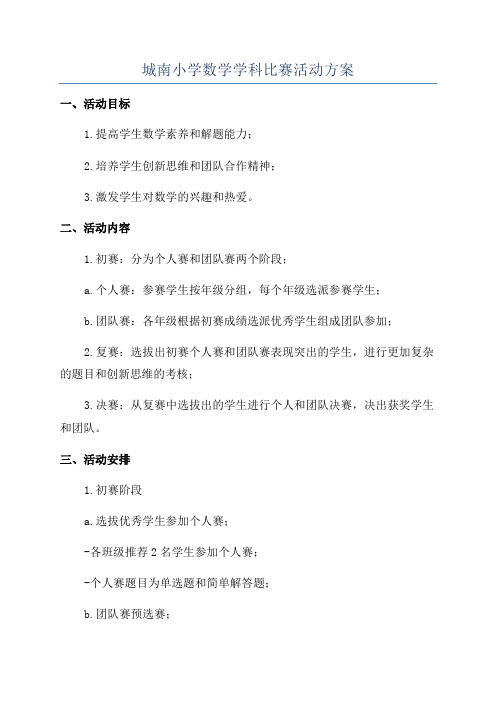 城南小学数学学科比赛活动方案

一、活动目标

1.提高学生数学素养和解题能力；

2.培养学生创新思维和团队合作精神；

3.激发学生对数学的兴趣和热爱。

二、活动内容

1.初赛：分为个人赛和团队赛两个阶段；

a.个人赛：参赛学生按年级分组，每个年级选派参赛学生；

b.团队赛：各年级根据初赛成绩选派优秀学生组成团队参加；

2.复赛：选拔出初赛个人赛和团队赛表现突出的学生，进行更加复杂的题目和创新思维的考核；

3.决赛：从复赛中选拔出的学生进行个人和团队决赛，决出获奖学生和团队。

三、活动安排

1.初赛阶段

a.选拔优秀学生参加个人赛；

-各班级推荐2名学生参加个人赛；

-个人赛题目为单选题和简单解答题；

b.团队赛预选赛；